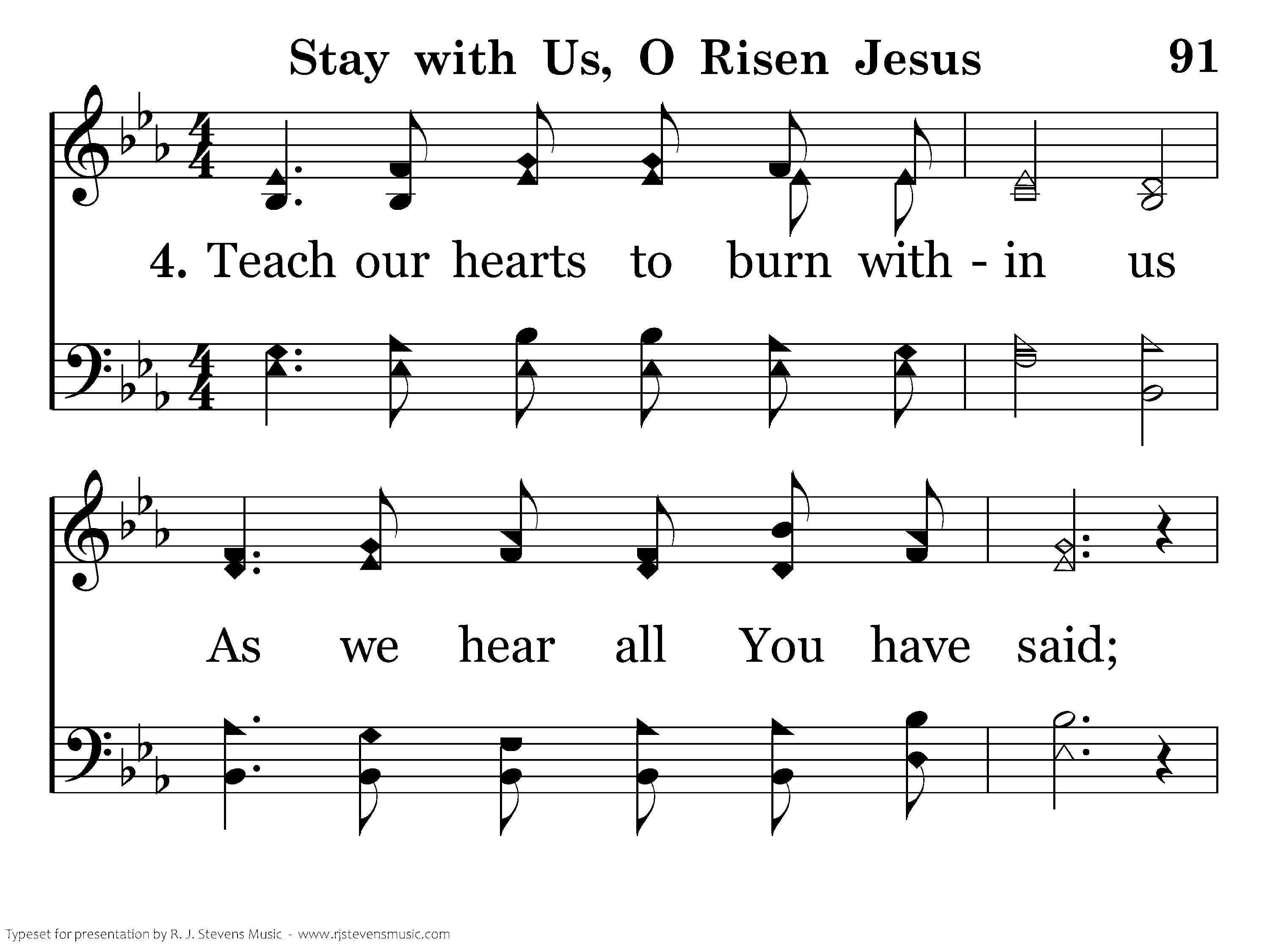 Stay with Us, O Risen Jesus 91

4. Teach our hearts to burn with - in us

As we hear all You have said;

Typeset for presentation by R. J. Stevens Music - www.rjstevensmusic.com